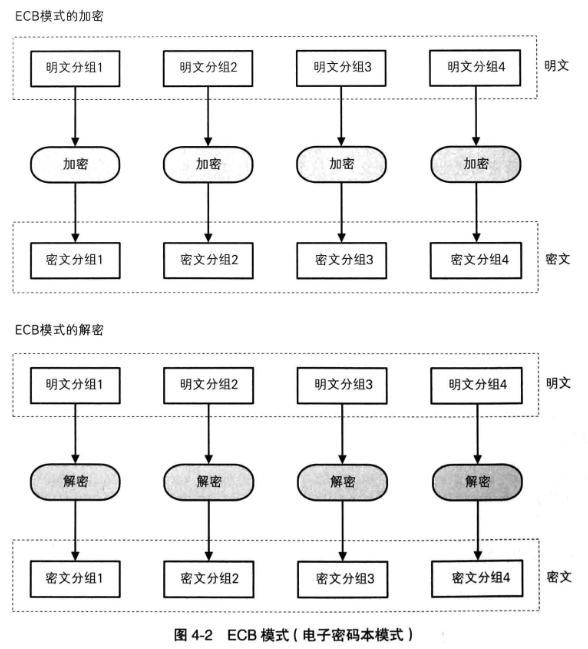 ECB模式的加密

明文分组1 明文分组2 明文分组3 明文分组4 明文

加密 加密 加密 加密

密文分组1 密文分组2 密文分组3 密文分组4 密文

ECB模式的解密

明文分组1 明文分组2 明文分组3 明文分组4 明文

解密 解密 解密 解密

密文分组1 密文分组2 密文分组3 密文分组4 密文

图 4-2 ECB 模式（电子密码本模式）